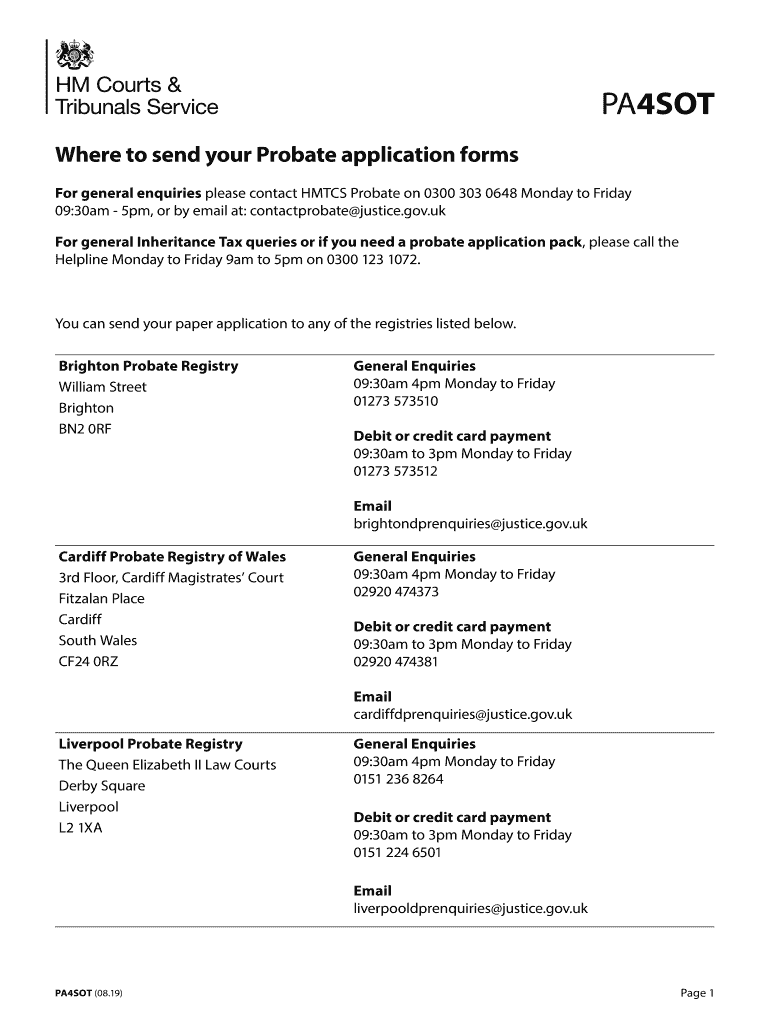 HM Courts & Tribunals Service

PA4SOT

Where to send your Probate application forms

For general enquiries please contact HMTCS Probate on 0300 303 0648 Monday to Friday 09:30am - 5pm, or by email at: contactprobate@justice.gov.uk

For general Inheritance Tax queries or if you need a probate application pack, please call the Helpline Monday to Friday 9am to 5pm on 0300 123 1072.

You can send your paper application to any of the registries listed below.

Brighton Probate Registry
William Street
Brighton
BN2 0RF

General Enquiries
09:30am 4pm Monday to Friday
01273 573510

Debit or credit card payment
09:30am to 3pm Monday to Friday
01273 573512

Email
brightondprenquiries@justice.gov.uk

Cardiff Probate Registry of Wales
3rd Floor, Cardiff Magistrates' Court
Fitzalan Place
Cardiff
South Wales
CF24 0RZ

General Enquiries
09:30am 4pm Monday to Friday
02920 474373

Debit or credit card payment
09:30am to 3pm Monday to Friday
02920 474381

Email
cardiffdprenquiries@justice.gov.uk

Liverpool Probate Registry
The Queen Elizabeth II Law Courts
Derby Square
Liverpool
L2 1XA

General Enquiries
09:30am 4pm Monday to Friday
0151 236 8264

Debit or credit card payment
09:30am to 3pm Monday to Friday
0151 224 6501

Email
liverpooldprenquiries@justice.gov.uk

PA4SOT (08.19)

Page 1